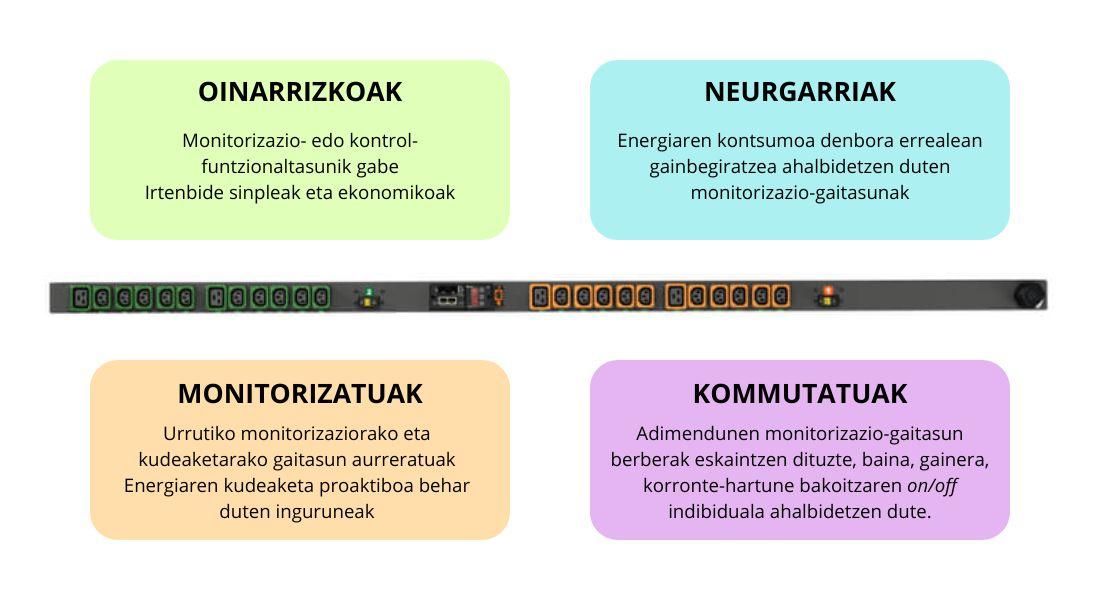 OINARRIZKOAK

Monitorizazio- edo kontrol-funtzionaltasunik gabe
Irtenbide sinpleak eta ekonomikoak

NEURGARRIAK

Energiaren kontsumoa denbora errealean gainbegiratzea ahalbidetzen duten monitorizazio-gaitasunak

MONITORIZATUAK

Urrutiko monitorizaziorako eta kudeaketarako gaitasun aurreratuak
Energiaren kudeaketa proaktiboa behar duten inguruneak

KOMMUTATUAK

Adimendunen monitorizazio-gaitasun berberak eskaintzen dituzte, baina, gainera, korronte-hartune bakoitzaren on/off indibiduala ahalbidetzen dute.